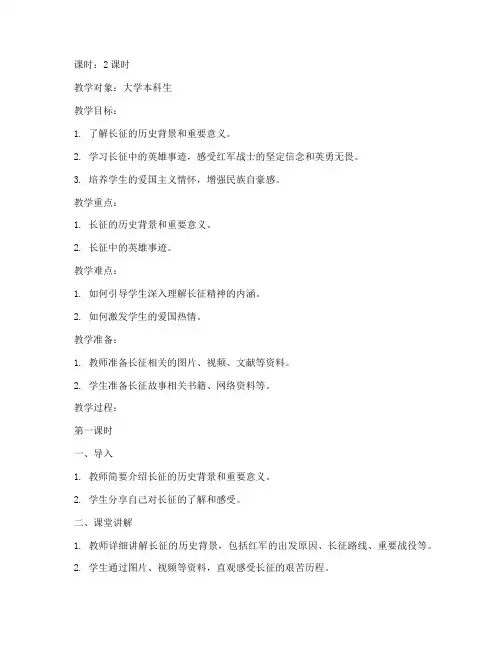 课时：2 课时

教学对象：大学本科生

教学目标：

1. 了解长征的历史背景和重要意义。

2. 学习长征中的英雄事迹，感受红军战士的坚定信念和英勇无畏。

3. 培养学生的爱国主义情怀，增强民族自豪感。

教学重点：

1. 长征的历史背景和重要意义。

2. 长征中的英雄事迹。

教学难点：

1. 如何引导学生深入理解长征精神的内涵。

2. 如何激发学生的爱国热情。

教学准备：

1. 教师准备长征相关的图片、视频、文献等资料。

2. 学生准备长征故事相关书籍、网络资料等。

教学过程：

第一课时

一、导入

1. 教师简要介绍长征的历史背景和重要意义。

2. 学生分享自己对长征的了解和感受。

二、课堂讲解

1. 教师详细讲解长征的历史背景，包括红军的出发原因、长征路线、重要战役等。

2. 学生通过图片、视频等资料，直观感受长征的艰苦历程。